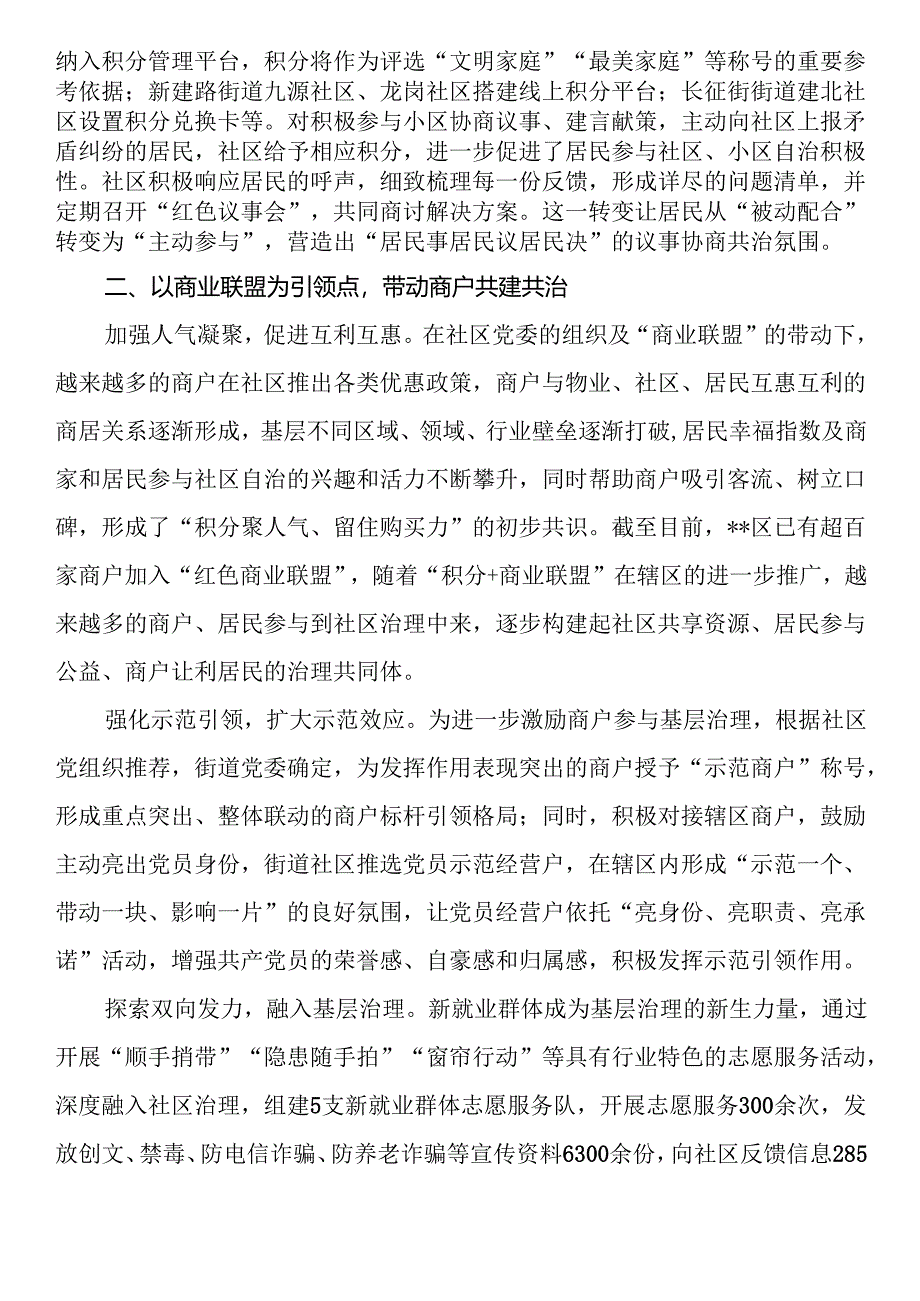 纳入积分管理平台，积分将作为评选“文明家庭”“最美家庭”等称号的重要参考依据；新建路街道九源社区、龙岗社区搭建线上积分平台；长征街街道建北社区设置积分兑换卡等。对积极参与小区协商议事、建言献策，主动向社区上报矛盾纠纷的居民，社区给予相应积分，进一步促进了居民参与社区、小区自治积极性。社区积极响应居民的呼声，细致梳理每一份反馈，形成详尽的问题清单，并定期召开“红色议事会”，共同商讨解决方案。这一转变让居民从“被动配合”转变为“主动参与”，营造出“居民事居民议居民决”的议事协商共治氛围。

二、以商业联盟为引领点，带动商户共建共治

加强人气凝聚，促进互利互惠。在社区党委的组织及“商业联盟”的带动下，越来越多的商户在社区推出各类优惠政策，商户与物业、社区、居民互惠互利的商居关系逐渐形成，基层不同区域、领域、行业壁垒逐渐打破,居民幸福指数及商家和居民参与社区自治的兴趣和活力不断攀升，同时帮助商户吸引客流、树立口碑，形成了“积分聚人气、留住购买力”的初步共识。截至目前，**区已有超百家商户加入“红色商业联盟”，随着“积分+商业联盟”在辖区的进一步推广，越来越多的商户、居民参与到社区治理中来，逐步构建起社区共享资源、居民参与公益、商户让利居民的治理共同体。

强化示范引领，扩大示范效应。为进一步激励商户参与基层治理，根据社区党组织推荐，街道党委确定，为发挥作用表现突出的商户授予“示范商户”称号，形成重点突出、整体联动的商户标杆引领格局；同时，积极对接辖区商户，鼓励主动亮出党员身份，街道社区推选党员示范经营户，在辖区内形成“示范一个、带动一块、影响一片”的良好氛围，让党员经营户依托“亮身份、亮职责、亮承诺”活动，增强共产党员的荣誉感、自豪感和归属感，积极发挥示范引领作用。

探索双向发力，融入基层治理。新就业群体成为基层治理的新生力量，通过开展“顺手捎带”“隐患随手拍”“窗帘行动”等具有行业特色的志愿服务活动，深度融入社区治理，组建5支新就业群体志愿服务队，开展志愿服务300余次，发放创文、禁毒、防电信诈骗、防养老诈骗等宣传资料6300余份，向社区反馈信息285